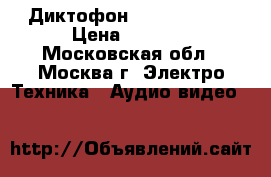 Диктофон
Цена
Московская обл
Москва г Электро
Техника Аудио видео

http://Объявлений.сайт